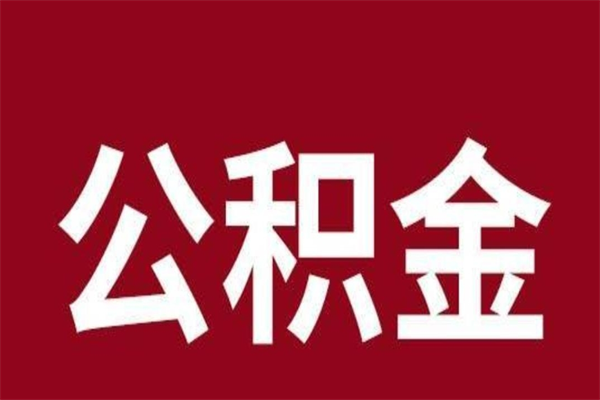 公积金